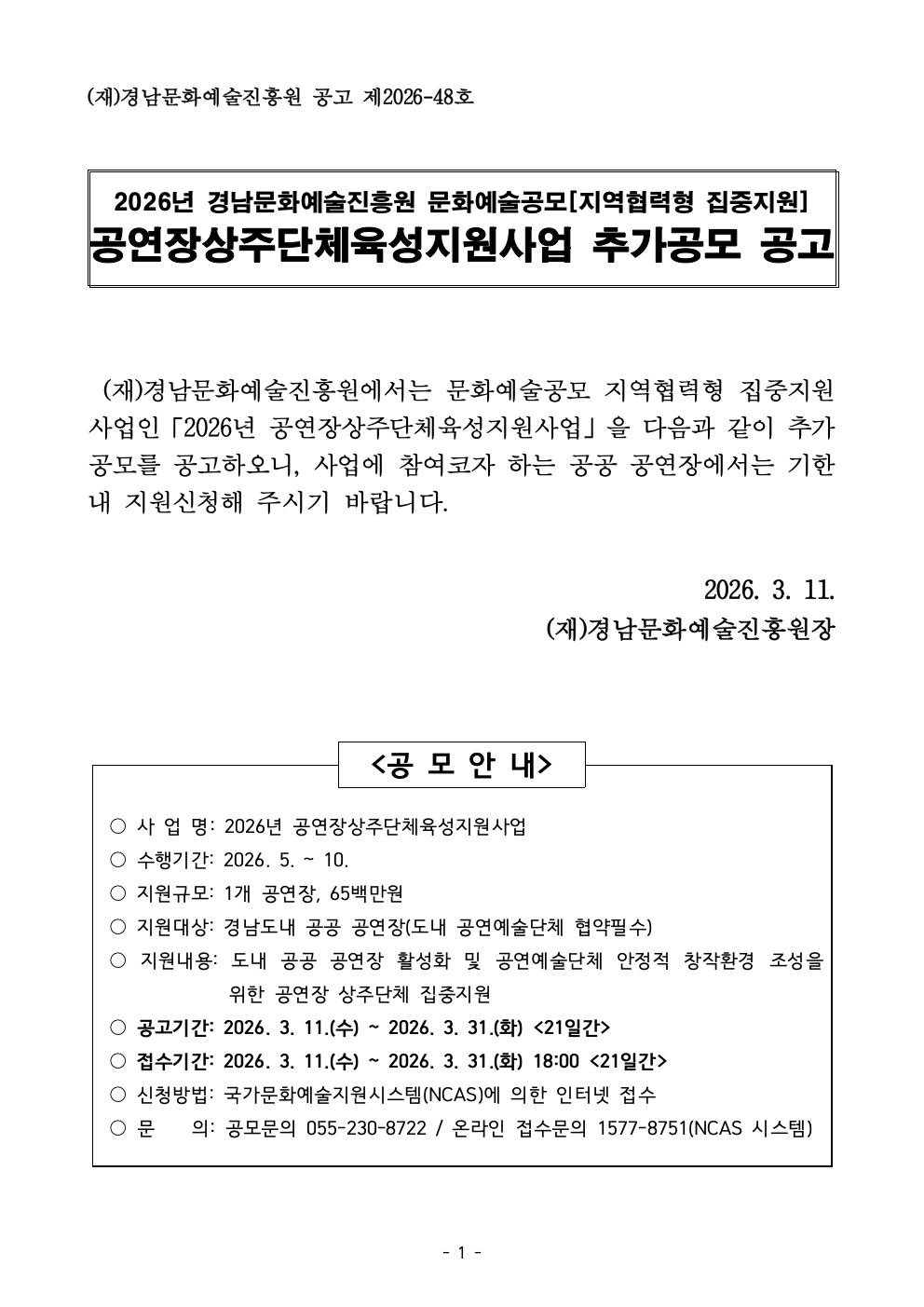 (재)경남문화예술진흥원 공고 제2026-48호

2026년 경남문화예술진흥원 문화예술공모[지역협력형 집중지원]
공연장상주단체육성지원사업 추가공모 공고

(재)경남문화예술진흥원에서는 문화예술공모 지역협력형 집중지원 사업인「2026년 공연장상주단체육성지원사업」을 다음과 같이 추가 공모를 공고하오니, 사업에 참여코자 하는 공공 공연장에서는 기한 내 지원신청해 주시기 바랍니다.

2026. 3. 11.
(재)경남문화예술진흥원장

<공 모 안 내>

○ 사 업 명: 2026년 공연장상주단체육성지원사업
○ 수행기간: 2026. 5. ~ 10.
○ 지원규모: 1개 공연장, 65백만원
○ 지원대상: 경남도내 공공 공연장(도내 공연예술단체 협약필수)
○ 지원내용: 도내 공공 공연장 활성화 및 공연예술단체 안정적 창작환경 조성을 위한 공연장 상주단체 집중지원
○ 공고기간: 2026. 3. 11.(수) ~ 2026. 3. 31.(화) <21일간>
○ 접수기간: 2026. 3. 11.(수) ~ 2026. 3. 31.(화) 18:00 <21일간>
○ 신청방법: 국가문화예술지원시스템(NCAS)에 의한 인터넷 접수
○ 문 의: 공모문의 055-230-8722 / 온라인 접수문의 1577-8751(NCAS 시스템)

- 1 -